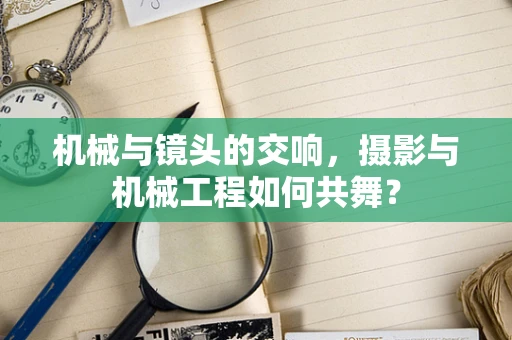 机械与镜头的交响，摄影与机械工程如何共舞？